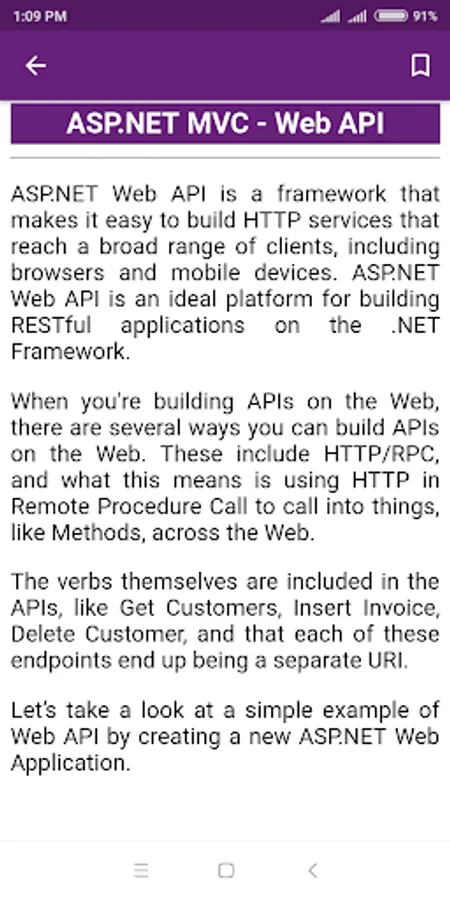 1:09 PM 91%

ASP.NET MVC - Web API

ASP.NET Web API is a framework that makes it easy to build HTTP services that reach a broad range of clients, including browsers and mobile devices. ASP.NET Web API is an ideal platform for building RESTful applications on the .NET Framework.

When you're building APIs on the Web, there are several ways you can build APIs on the Web. These include HTTP/RPC, and what this means is using HTTP in Remote Procedure Call to call into things, like Methods, across the Web.

The verbs themselves are included in the APIs, like Get Customers, Insert Invoice, Delete Customer, and that each of these endpoints end up being a separate URI.

Let's take a look at a simple example of Web API by creating a new ASP.NET Web Application.